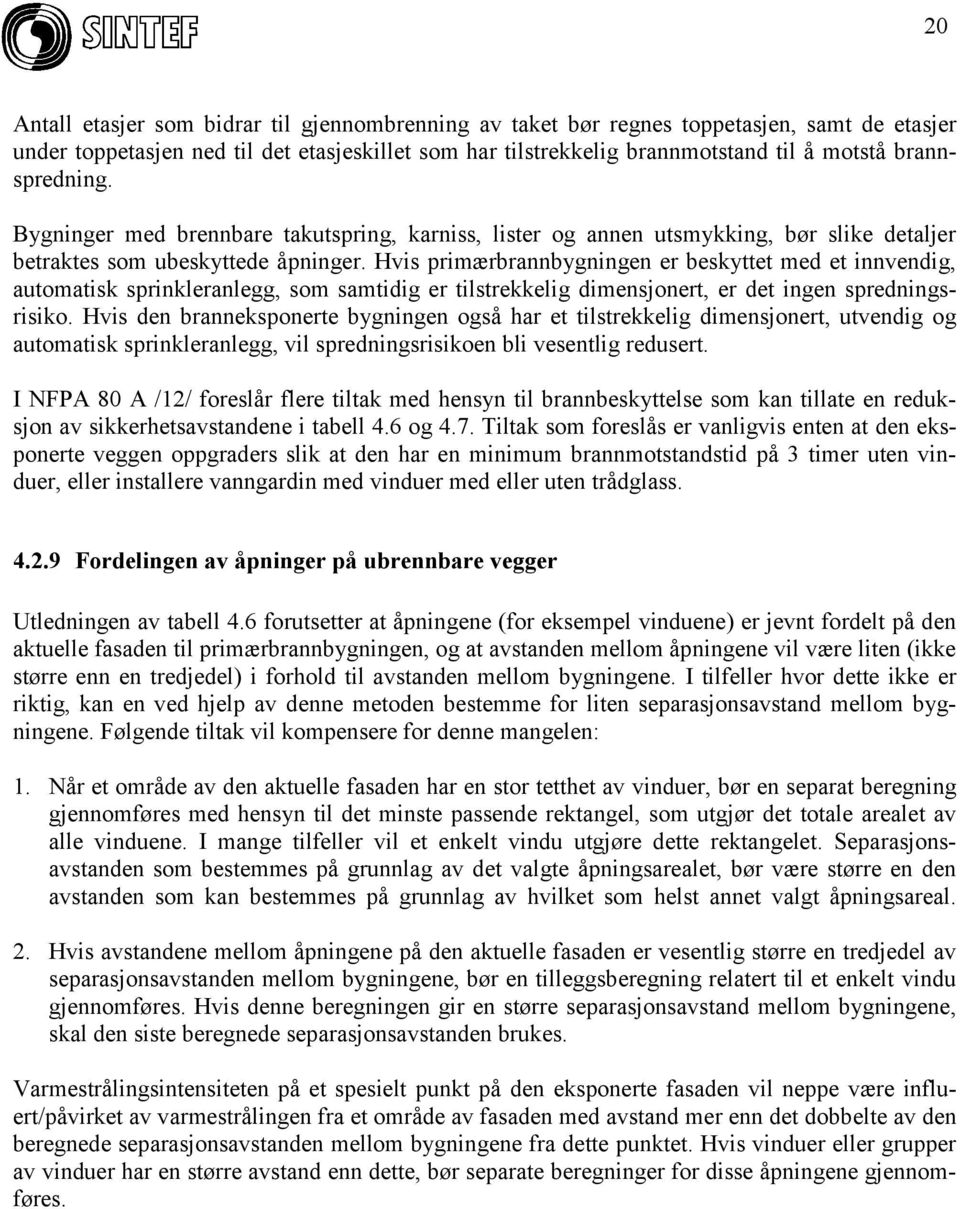 SINTEF

20

Antall etasjer som bidrar til gjennombrenning av taket bør regnes toppetasjen, samt de etasjer under toppetasjen ned til det etasjeskillet som har tilstrekkelig brannmotstand til å motstå brannspredning.

Bygninger med brennbare takutspring, karniss, lister og annen utsmykking, bør slike detaljer betraktes som ubeskyttede åpninger. Hvis primærbrannbygningen er beskyttet med et innvendig, automatisk sprinkleranlegg, som samtidig er tilstrekkelig dimensjonert, er det ingen spredningsrisiko. Hvis den branneksponerte bygningen også har et tilstrekkelig dimensjonert, utvendig og automatisk sprinkleranlegg, vil spredningsrisikoen bli vesentlig redusert.

I NFPA 80 A /12/ foreslår flere tiltak med hensyn til brannbeskyttelse som kan tillate en reduksjon av sikkerhetsavstandene i tabell 4.6 og 4.7. Tiltak som foreslås er vanligvis enten at den eksponerte veggen oppgraders slik at den har en minimum brannmotstandstid på 3 timer uten vinduer, eller installere vanngardin med vinduer med eller uten trådglass.

4.2.9 Fordelingen av åpninger på ubrennbare vegger

Utledningen av tabell 4.6 forutsetter at åpningene (for eksempel vinduene) er jevnt fordelt på den aktuelle fasaden til primærbrannbygningen, og at avstanden mellom åpningene vil være liten (ikke større enn en tredjedel) i forhold til avstanden mellom bygningene. I tilfeller hvor dette ikke er riktig, kan en ved hjelp av denne metoden bestemme for liten separasjonsavstand mellom bygningene. Følgende tiltak vil kompensere for denne mangelen:

1. Når et område av den aktuelle fasaden har en stor tetthet av vinduer, bør en separat beregning gjennomføres med hensyn til det minste passende rektangel, som utgjør det totale arealet av alle vinduene. I mange tilfeller vil et enkelt vindu utgjøre dette rektangelet. Separasjonsavstanden som bestemmes på grunnlag av det valgte åpningsarealet, bør være større en den avstanden som kan bestemmes på grunnlag av hvilket som helst annet valgt åpningsareal.

2. Hvis avstandene mellom åpningene på den aktuelle fasaden er vesentlig større en tredjedel av separasjonsavstanden mellom bygningene, bør en tilleggsberegning relatert til et enkelt vindu gjennomføres. Hvis denne beregningen gir en større separasjonsavstand mellom bygningene, skal den siste beregnede separasjonsavstanden brukes.

Varmestrålingsintensiteten på et spesielt punkt på den eksponerte fasaden vil neppe være influert/påvirket av varmestrålingen fra et område av fasaden med avstand mer enn det dobbelte av den beregnede separasjonsavstanden mellom bygningene fra dette punktet. Hvis vinduer eller grupper av vinduer har en større avstand enn dette, bør separate beregninger for disse åpningene gjennomføres.